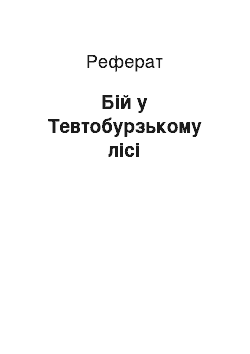 Реферат

Бій у Тевтобурзькому лісі